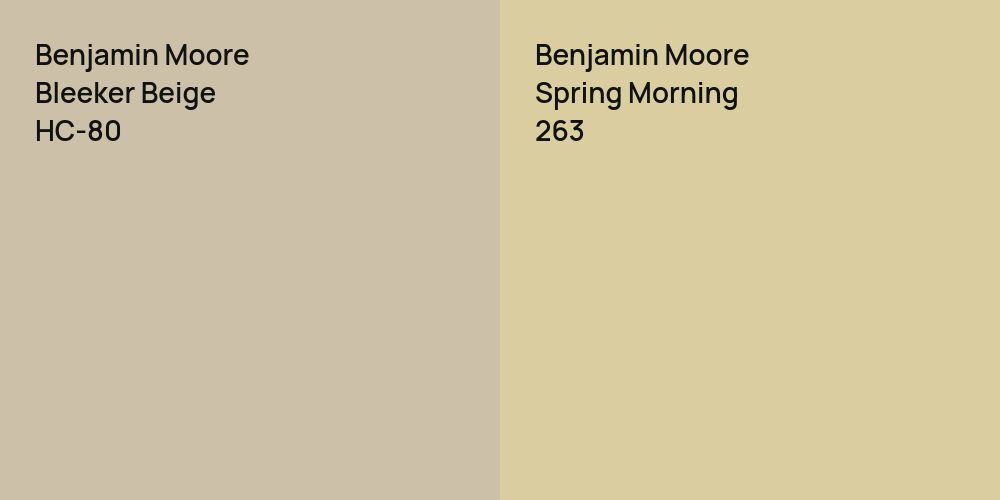 Benjamin Moore
Bleeker Beige
HC-80

Benjamin Moore
Spring Morning
263